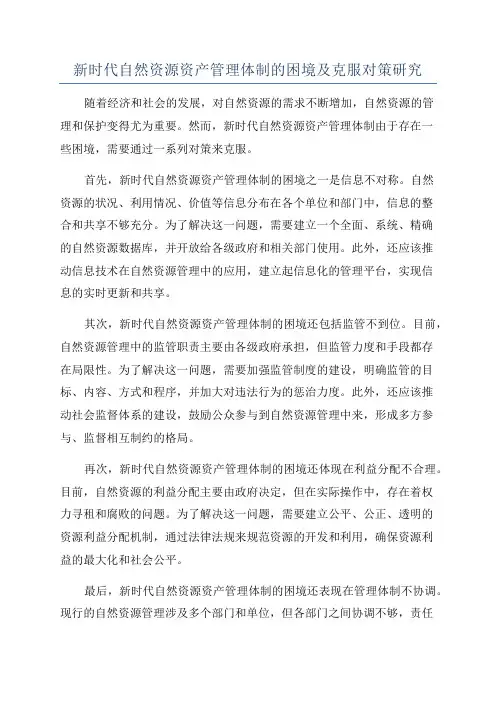 新时代自然资源资产管理体制的困境及克服对策研究

随着经济和社会的发展，对自然资源的需求不断增加，自然资源的管理和保护变得尤为重要。然而，新时代自然资源资产管理体制由于存在一些困境，需要通过一系列对策来克服。

首先，新时代自然资源资产管理体制的困境之一是信息不对称。自然资源的状况、利用情况、价值等信息分布在各个单位和部门中，信息的整合和共享不够充分。为了解决这一问题，需要建立一个全面、系统、精确的自然资源数据库，并开放给各级政府和相关部门使用。此外，还应该推动信息技术在自然资源管理中的应用，建立起信息化的管理平台，实现信息的实时更新和共享。

其次，新时代自然资源资产管理体制的困境还包括监管不到位。目前，自然资源管理中的监管职责主要由各级政府承担，但监管力度和手段都存在局限性。为了解决这一问题，需要加强监管制度的建设，明确监管的目标、内容、方式和程序，并加大对违法行为的惩治力度。此外，还应该推动社会监督体系的建设，鼓励公众参与到自然资源管理中来，形成多方参与、监督相互制约的格局。

再次，新时代自然资源资产管理体制的困境还体现在利益分配不合理。目前，自然资源的利益分配主要由政府决定，但在实际操作中，存在着权力寻租和腐败的问题。为了解决这一问题，需要建立公平、公正、透明的资源利益分配机制，通过法律法规来规范资源的开发和利用，确保资源利益的最大化和社会公平。

最后，新时代自然资源资产管理体制的困境还表现在管理体制不协调。现行的自然资源管理涉及多个部门和单位，但各部门之间协调不够，责任